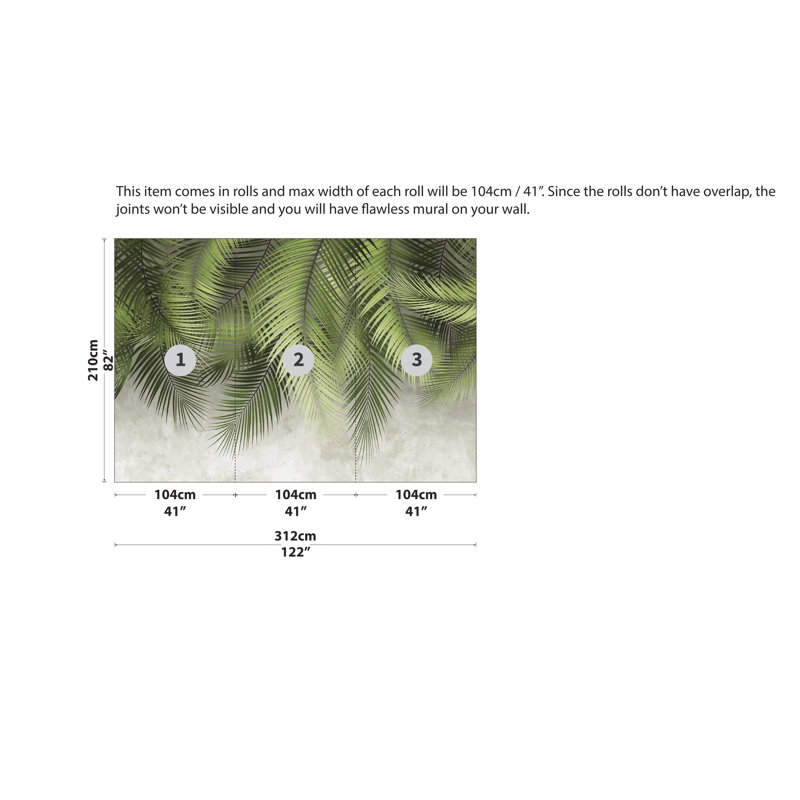 This item comes in rolls and max width of each roll will be 104cm / 41". Since the rolls don't have overlap, the joints won't be visible and you will have flawless mural on your wall.

210cm
82"

1
2
3

104cm
41"
104cm
41"
104cm
41"

312cm
122"